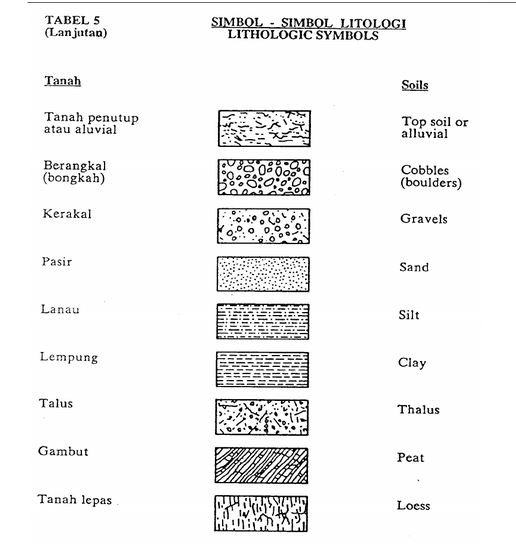 TABEL 5
(Lanjutan)

SIMBOL - SIMBOL LITOLOGI
LITHOLOGIC SYMBOLS

| Tanah | Soils |
|---|---|
| Tanah penutup atau aluvial | Top soil or alluvial |
| Berangkal (bongkah) | Cobbles (boulders) |
| Kerakal | Gravels |
| Pasir | Sand |
| Lanau | Silt |
| Lempung | Clay |
| Talus | Thalus |
| Gambut | Peat |
| Tanah lepas | Loess |